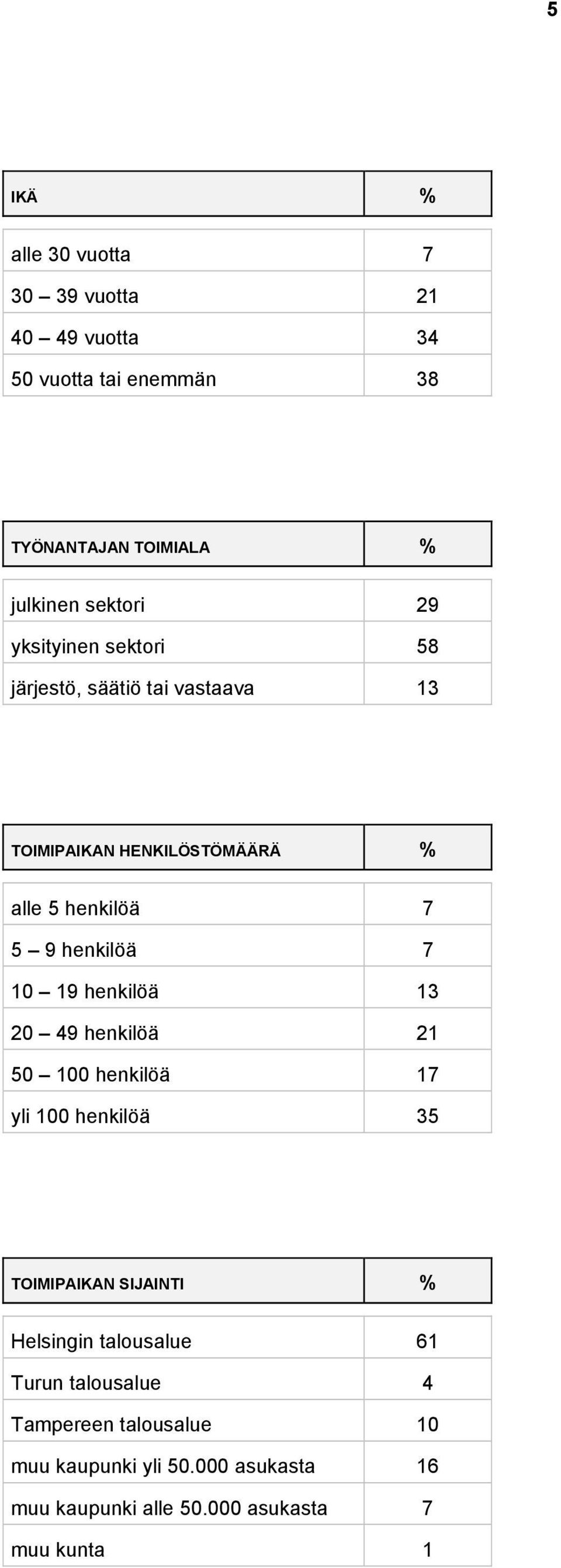 5

| IKÄ | % |
|---|---|
| alle 30 vuotta | 7 |
| 30 – 39 vuotta | 21 |
| 40 – 49 vuotta | 34 |
| 50 vuotta tai enemmän | 38 |

| TYÖNANTAJAN TOIMIALA | % |
|---|---|
| julkinen sektori | 29 |
| yksityinen sektori | 58 |
| järjestö, säätiö tai vastaava | 13 |

| TOIMIPAIKAN HENKILÖSTÖMÄÄRÄ | % |
|---|---|
| alle 5 henkilöä | 7 |
| 5 – 9 henkilöä | 7 |
| 10 – 19 henkilöä | 13 |
| 20 – 49 henkilöä | 21 |
| 50 – 100 henkilöä | 17 |
| yli 100 henkilöä | 35 |

| TOIMIPAIKAN SIJAINTI | % |
|---|---|
| Helsingin talousalue | 61 |
| Turun talousalue | 4 |
| Tampereen talousalue | 10 |
| muu kaupunki yli 50.000 asukasta | 16 |
| muu kaupunki alle 50.000 asukasta | 7 |
| muu kunta | 1 |